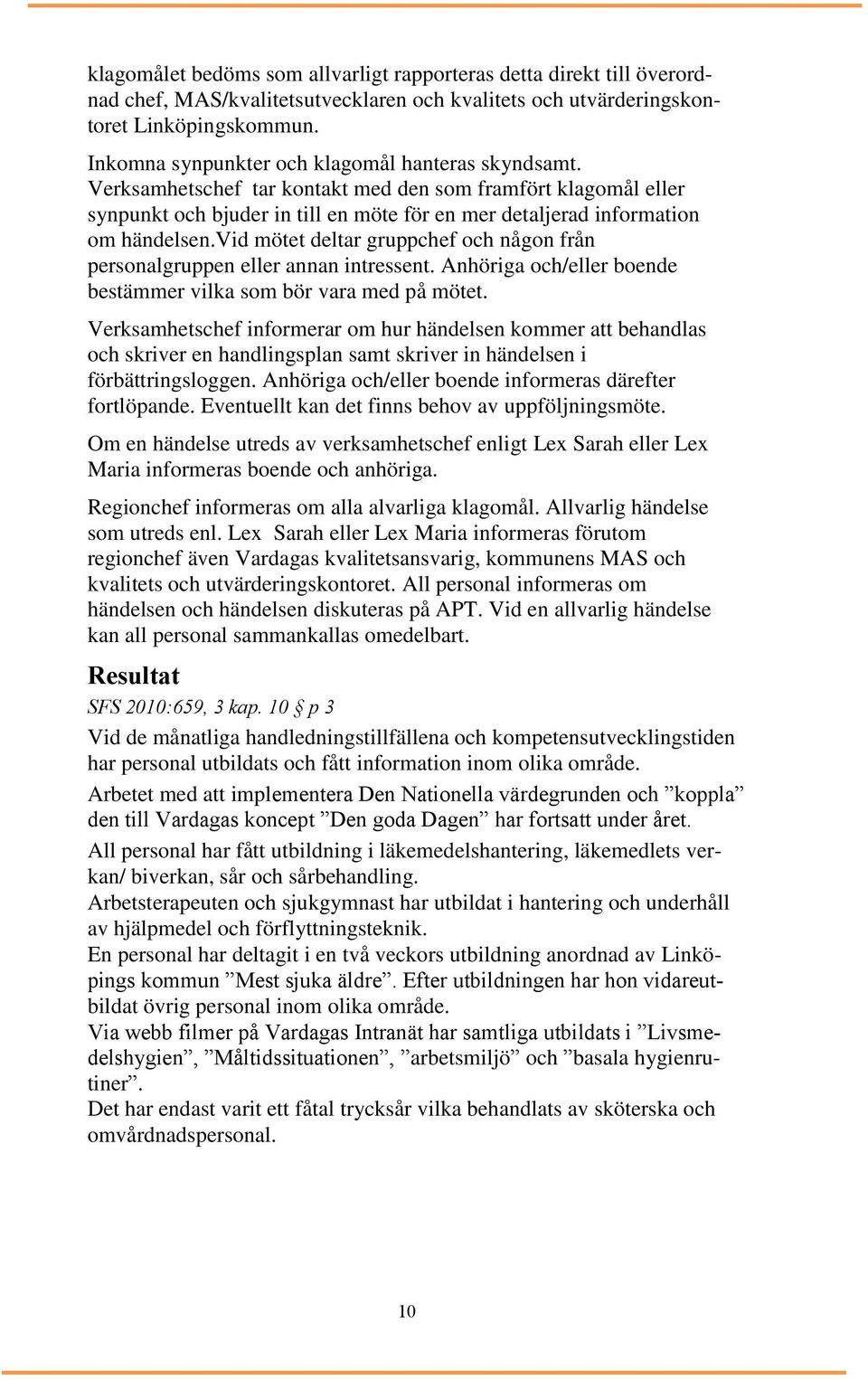 klagomålet bedöms som allvarligt rapporteras detta direkt till överordnad chef, MAS/kvalitetsutvecklaren och kvalitets och utvärderingskontoret Linköpingskommun.
Inkomna synpunkter och klagomål hanteras skyndsamt. Verksamhetschef tar kontakt med den som framfört klagomål eller synpunkt och bjuder in till en möte för en mer detaljerad information om händelsen.Vid mötet deltar gruppchef och någon från personalgruppen eller annan intressent. Anhöriga och/eller boende bestämmer vilka som bör vara med på mötet.

Verksamhetschef informerar om hur händelsen kommer att behandlas och skriver en handlingsplan samt skriver in händelsen i förbättringsloggen. Anhöriga och/eller boende informeras därefter fortlöpande. Eventuellt kan det finns behov av uppföljningsmöte.

Om en händelse utreds av verksamhetschef enligt Lex Sarah eller Lex Maria informeras boende och anhöriga.

Regionchef informeras om alla alvarliga klagomål. Allvarlig händelse som utreds enl. Lex Sarah eller Lex Maria informeras förutom regionchef även Vardagas kvalitetsansvarig, kommunens MAS och kvalitets och utvärderingskontoret. All personal informeras om händelsen och händelsen diskuteras på APT. Vid en allvarlig händelse kan all personal sammankallas omedelbart.

Resultat
SFS 2010:659, 3 kap. 10 § p 3
Vid de månatliga handledningstillfällena och kompetensutvecklingstiden har personal utbildats och fått information inom olika område.

Arbetet med att implementera Den Nationella värdegrunden och ”koppla” den till Vardagas koncept ”Den goda Dagen” har fortsatt under året.

All personal har fått utbildning i läkemedelshantering, läkemedlets verkan/ biverkan, sår och sårbehandling.
Arbetsterapeuten och sjukgymnast har utbildat i hantering och underhåll av hjälpmedel och förflyttningsteknik.
En personal har deltagit i en två veckors utbildning anordnad av Linköpings kommun ”Mest sjuka äldre”. Efter utbildningen har hon vidareutbildat övrig personal inom olika område.
Via webb filmer på Vardagas Intranät har samtliga utbildats i ”Livsmedelshygien”, ”Måltidssituationen”, ”arbetsmiljö” och ”basala hygienrutiner”.
Det har endast varit ett fåtal trycksår vilka behandlats av sköterska och omvårdnadspersonal.

10